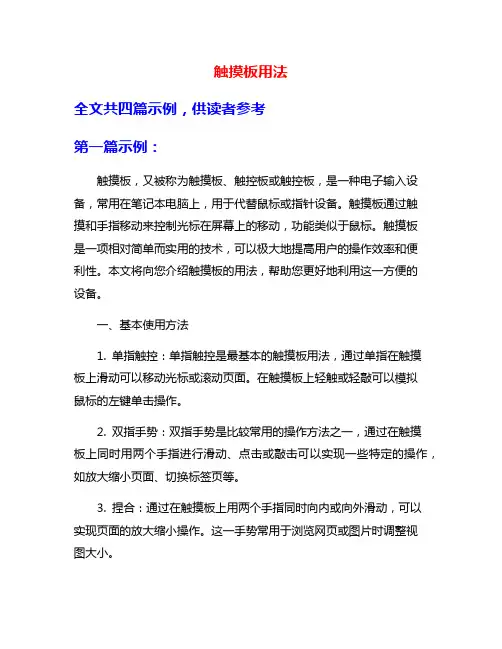 触摸板用法

全文共四篇示例，供读者参考

第一篇示例：

触摸板，又被称为触摸板、触控板或触控板，是一种电子输入设备，常用在笔记本电脑上，用于代替鼠标或指针设备。触摸板通过触摸和手指移动来控制光标在屏幕上的移动，功能类似于鼠标。触摸板是一项相对简单而实用的技术，可以极大地提高用户的操作效率和便利性。本文将向您介绍触摸板的用法，帮助您更好地利用这一方便的设备。

一、基本使用方法

1. 单指触控：单指触控是最基本的触摸板用法，通过单指在触摸板上滑动可以移动光标或滚动页面。在触摸板上轻触或轻敲可以模拟鼠标的左键单击操作。

2. 双指手势：双指手势是比较常用的操作方法之一，通过在触摸板上同时用两个手指进行滑动、点击或敲击可以实现一些特定的操作，如放大缩小页面、切换标签页等。

3. 捏合：通过在触摸板上用两个手指同时向内或向外滑动，可以实现页面的放大缩小操作。这一手势常用于浏览网页或图片时调整视图大小。